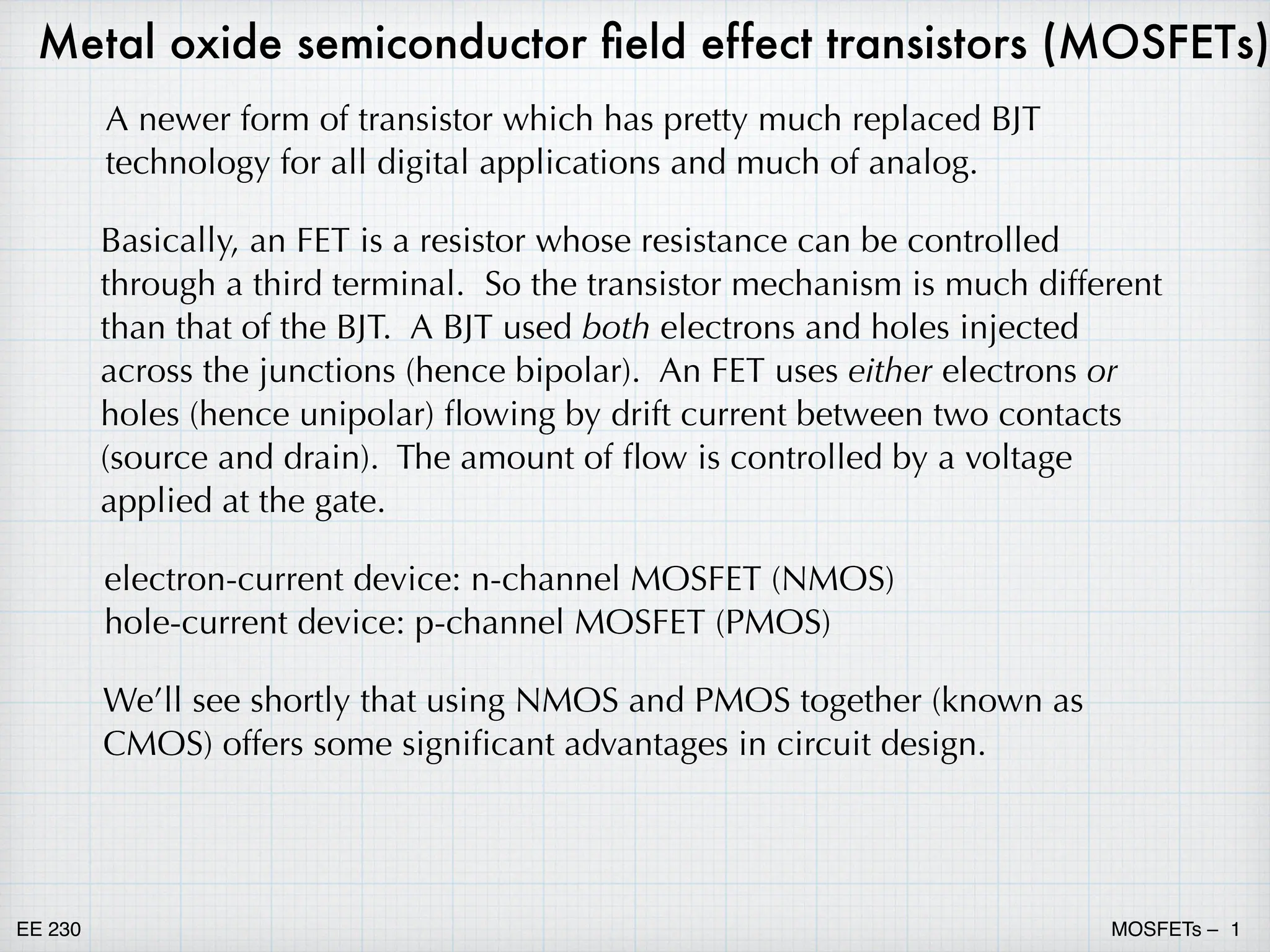 Metal oxide semiconductor field effect transistors (MOSFETs)

A newer form of transistor which has pretty much replaced BJT technology for all digital applications and much of analog.

Basically, an FET is a resistor whose resistance can be controlled through a third terminal. So the transistor mechanism is much different than that of the BJT. A BJT used both electrons and holes injected across the junctions (hence bipolar). An FET uses either electrons or holes (hence unipolar) flowing by drift current between two contacts (source and drain). The amount of flow is controlled by a voltage applied at the gate.

electron-current device: n-channel MOSFET (NMOS)
hole-current device: p-channel MOSFET (PMOS)

We'll see shortly that using NMOS and PMOS together (known as CMOS) offers some significant advantages in circuit design.

EE 230

MOSFETs – 1